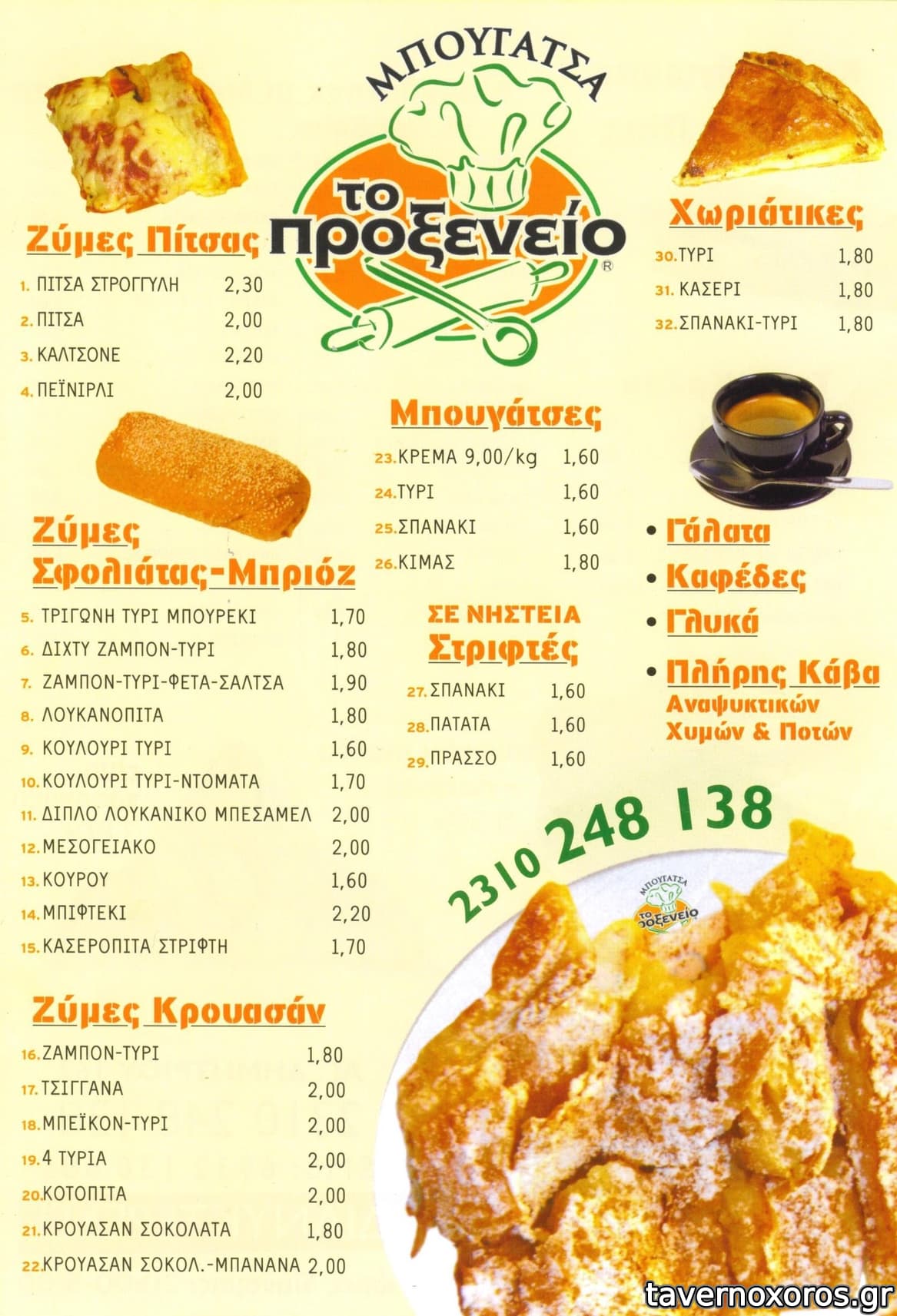 ΜΠΟΥΓΑΤΣΑ
το προξενείο®

Ζύμες Πίτσας
1. ΠΙΤΣΑ ΣΤΡΟΓΓΥΛΗ 2,30
2. ΠΙΤΣΑ 2,00
3. ΚΑΛΤΣΟΝΕ 2,20
4. ΠΕΪΝΙΡΛΙ 2,00

Ζύμες Σφολιάτας-Μπριόζ
5. ΤΡΙΓΩΝΗ ΤΥΡΙ ΜΠΟΥΡΕΚΙ 1,70
6. ΔΙΧΤΥ ΖΑΜΠΟΝ-ΤΥΡΙ 1,80
7. ΖΑΜΠΟΝ-ΤΥΡΙ-ΦΕΤΑ-ΣΑΛΤΣΑ 1,90
8. ΛΟΥΚΑΝΟΠΙΤΑ 1,80
9. ΚΟΥΛΟΥΡΙ ΤΥΡΙ 1,60
10. ΚΟΥΛΟΥΡΙ ΤΥΡΙ-ΝΤΟΜΑΤΑ 1,70
11. ΔΙΠΛΟ ΛΟΥΚΑΝΙΚΟ ΜΠΕΣΑΜΕΛ 2,00
12. ΜΕΣΟΓΕΙΑΚΟ 2,00
13. ΚΟΥΡΟΥ 1,60
14. ΜΠΙΦΤΕΚΙ 2,20
15. ΚΑΣΕΡΟΠΙΤΑ ΣΤΡΙΦΤΗ 1,70

Ζύμες Κρουασάν
16. ΖΑΜΠΟΝ-ΤΥΡΙ 1,80
17. ΤΣΙΓΓΑΝΑ 2,00
18. ΜΠΕΪΚΟΝ-ΤΥΡΙ 2,00
19. 4 ΤΥΡΙΑ 2,00
20. ΚΟΤΟΠΙΤΑ 2,00
21. ΚΡΟΥΑΣΑΝ ΣΟΚΟΛΑΤΑ 1,80
22. ΚΡΟΥΑΣΑΝ ΣΟΚΟΛ.-ΜΠΑΝΑΝΑ 2,00

Μπουγάτσες
23. ΚΡΕΜΑ 9,00/kg 1,60
24. ΤΥΡΙ 1,60
25. ΣΠΑΝΑΚΙ 1,60
26. ΚΙΜΑΣ 1,80

ΣΕ ΝΗΣΤΕΙΑ
Στριφτές
27. ΣΠΑΝΑΚΙ 1,60
28. ΠΑΤΑΤΑ 1,60
29. ΠΡΑΣΣΟ 1,60

Χωριάτικες
30. ΤΥΡΙ 1,80
31. ΚΑΣΕΡΙ 1,80
32. ΣΠΑΝΑΚΙ-ΤΥΡΙ 1,80

• Γάλατα
• Καφέδες
• Γλυκά
• Πλήρης Κάβα
Αναψυκτικών
Χυμών & Ποτών

2310 248 138

ΜΠΟΥΓΑΤΣΑ
το προξενείο

tavernoxoros.gr